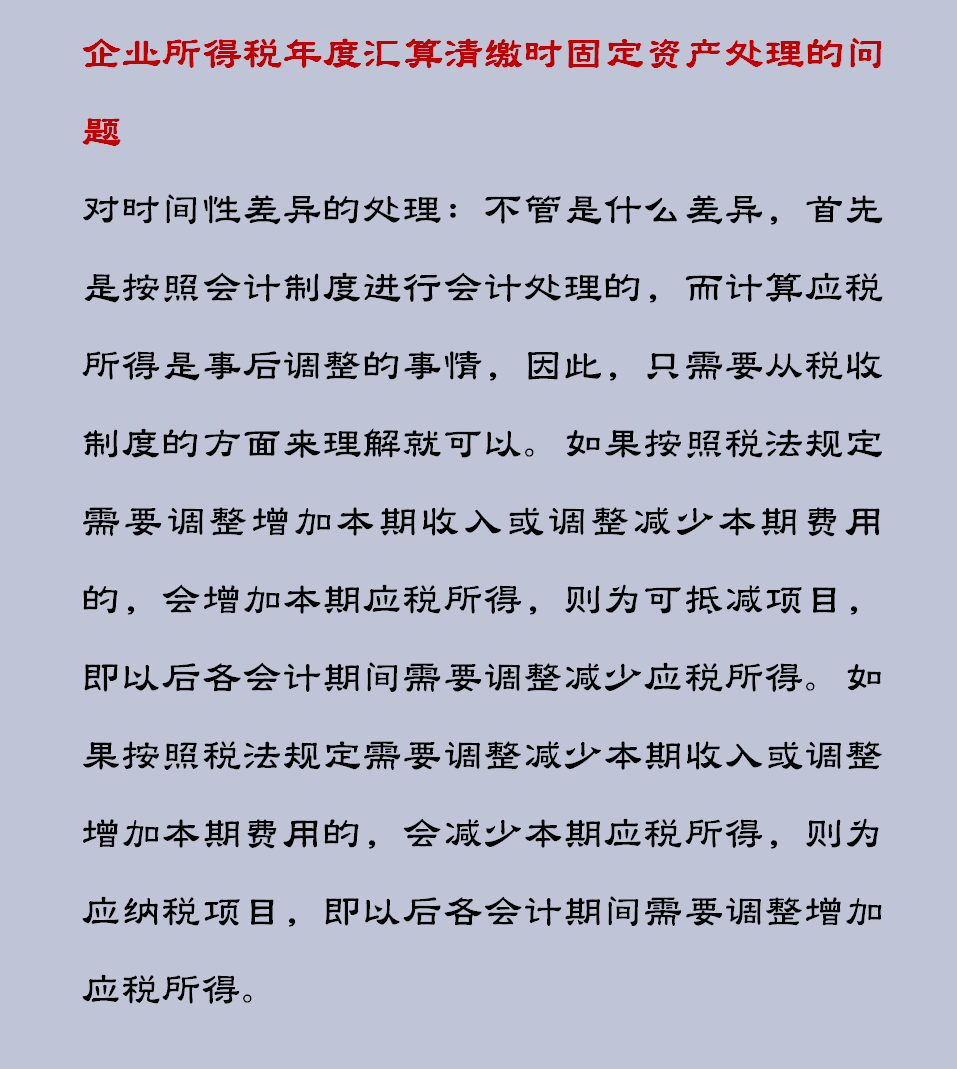 企业所得税年度汇算清缴时固定资产处理的问题

对时间性差异的处理：不管是什么差异，首先是按照会计制度进行会计处理的，而计算应税所得是事后调整的事情，因此，只需要从税收制度的方面来理解就可以。如果按照税法规定需要调整增加本期收入或调整减少本期费用的，会增加本期应税所得，则为可抵减项目，即以后各会计期间需要调整减少应税所得。如果按照税法规定需要调整减少本期收入或调整增加本期费用的，会减少本期应税所得，则为应纳税项目，即以后各会计期间需要调整增加应税所得。